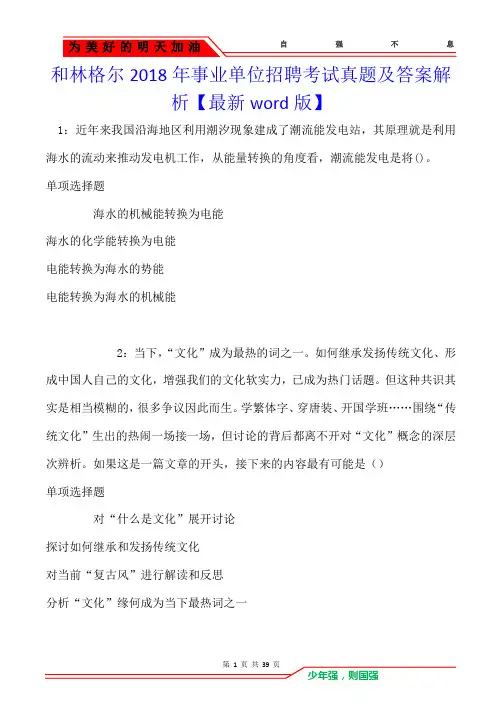 为美好的明天加油　　自　强　不　息

和林格尔 2018 年事业单位招聘考试真题及答案解析【最新 word 版】

1：近年来我国沿海地区利用潮汐现象建成了潮流能发电站，其原理就是利用海水的流动来推动发电机工作，从能量转换的角度看，潮流能发电是将()。

单项选择题

海水的机械能转换为电能

海水的化学能转换为电能

电能转换为海水的势能

电能转换为海水的机械能

2：当下，“文化”成为最热的词之一。如何继承发扬传统文化、形成中国人自己的文化，增强我们的文化软实力，已成为热门话题。但这种共识其实是相当模糊的，很多争议因此而生。学繁体字、穿唐装、开国学班……围绕“传统文化”生出的热闹一场接一场，但讨论的背后都离不开对“文化”概念的深层次辨析。如果这是一篇文章的开头，接下来的内容最有可能是（）

单项选择题

对“什么是文化”展开讨论

探讨如何继承和发扬传统文化

对当前“复古风”进行解读和反思

分析“文化”缘何成为当下最热词之一

第 1 页 共 39 页

少年强，则国强